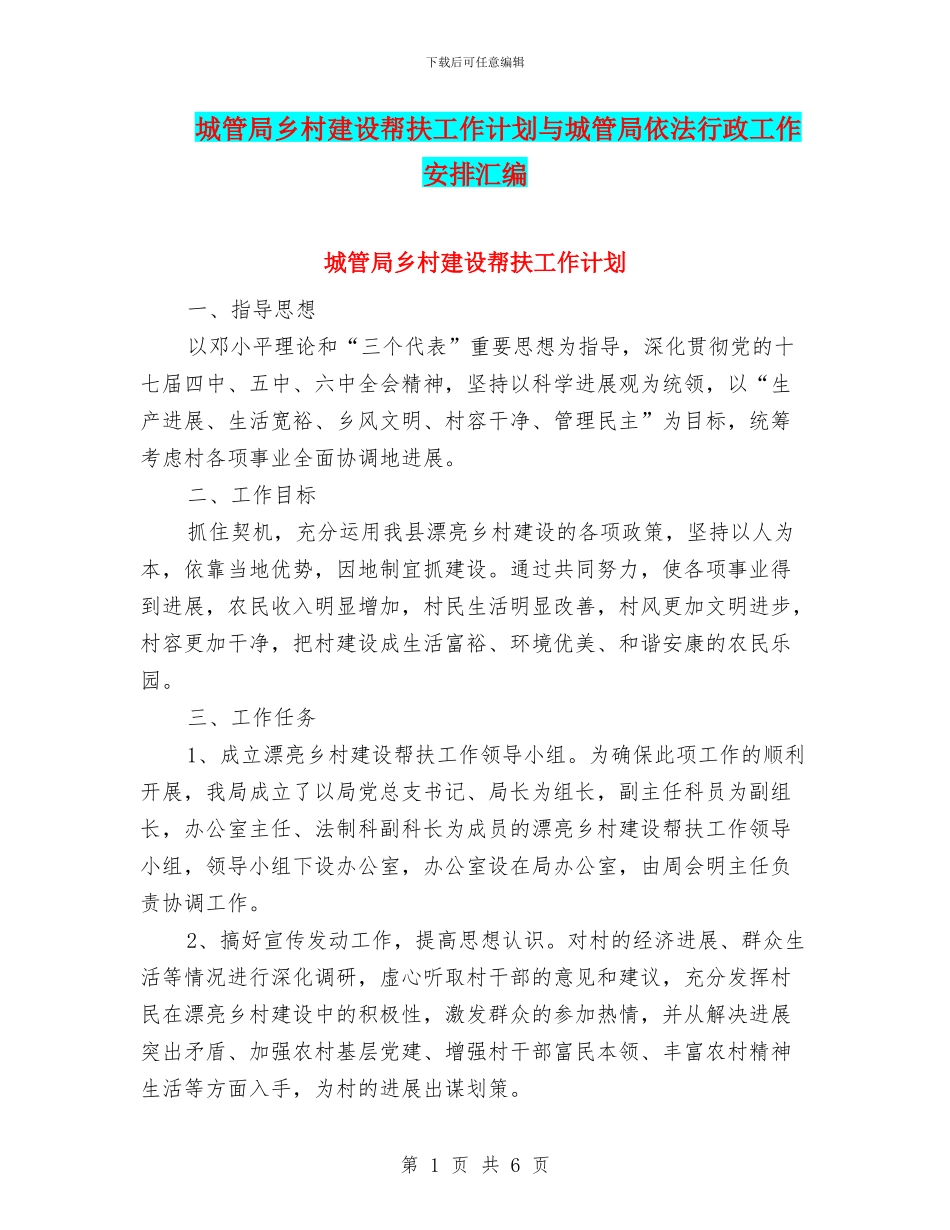 下载后可任意编辑

城管局乡村建设帮扶工作计划与城管局依法行政工作安排汇编

城管局乡村建设帮扶工作计划

一、指导思想

以邓小平理论和“三个代表”重要思想为指导，深化贯彻党的十七届四中、五中、六中全会精神，坚持以科学进展观为统领，以“生产进展、生活宽裕、乡风文明、村容干净、管理民主”为目标，统筹考虑村各项事业全面协调地进展。

二、工作目标

抓住契机，充分运用我县漂亮乡村建设的各项政策，坚持以人为本，依靠当地优势，因地制宜抓建设。通过共同努力，使各项事业得到进展，农民收入明显增加，村民生活明显改善，村风更加文明进步，村容更加干净，把村建设成生活富裕、环境优美、和谐安康的农民乐园。

三、工作任务

1、成立漂亮乡村建设帮扶工作领导小组。为确保此项工作的顺利开展，我局成立了以局党总支书记、局长为组长，副主任科员为副组长，办公室主任、法制科副科长为成员的漂亮乡村建设帮扶工作领导小组，领导小组下设办公室，办公室设在局办公室，由周会明主任负责协调工作。

2、搞好宣传发动工作，提高思想认识。对村的经济进展、群众生活等情况进行深化调研，虚心听取村干部的意见和建议，充分发挥村民在漂亮乡村建设中的积极性，激发群众的参加热情，并从解决进展突出矛盾、加强农村基层党建、增强村干部富民本领、丰富农村精神生活等方面入手，为村的进展出谋划策。

第 1 页 共 6 页